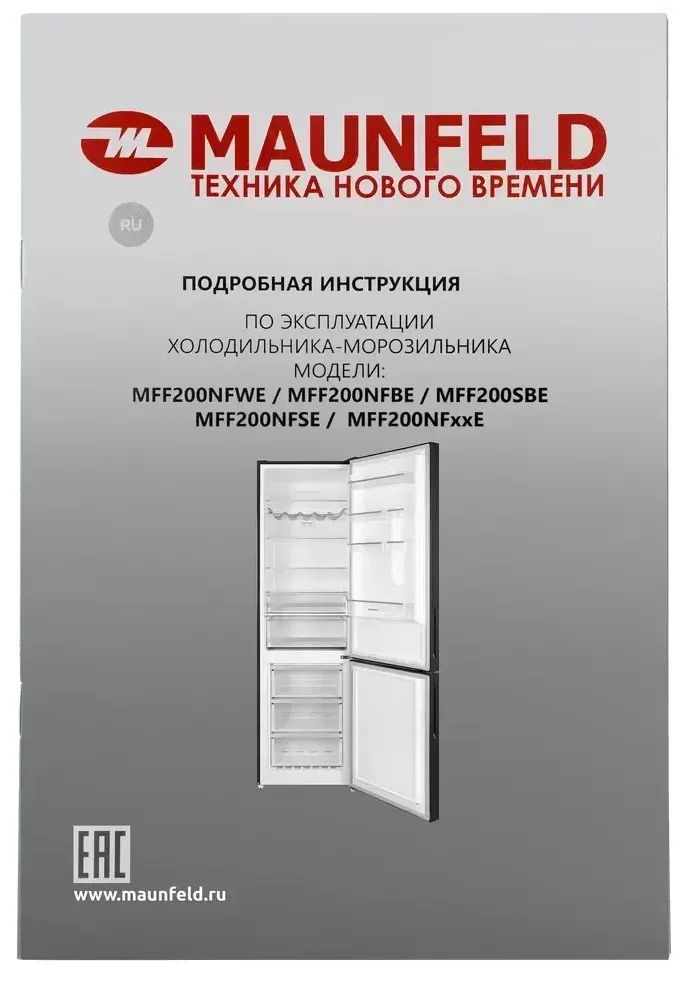 MAUNFELD
ТЕХНИКА НОВОГО ВРЕМЕНИ

RU

ПОДРОБНАЯ ИНСТРУКЦИЯ

ПО ЭКСПЛУАТАЦИИ
ХОЛОДИЛЬНИКА-МОРОЗИЛЬНИКА
МОДЕЛИ:
MFF200NFWE / MFF200NFBE / MFF200SBE
MFF200NFSE / MFF200NFxxE

EAC

www.maunfeld.ru